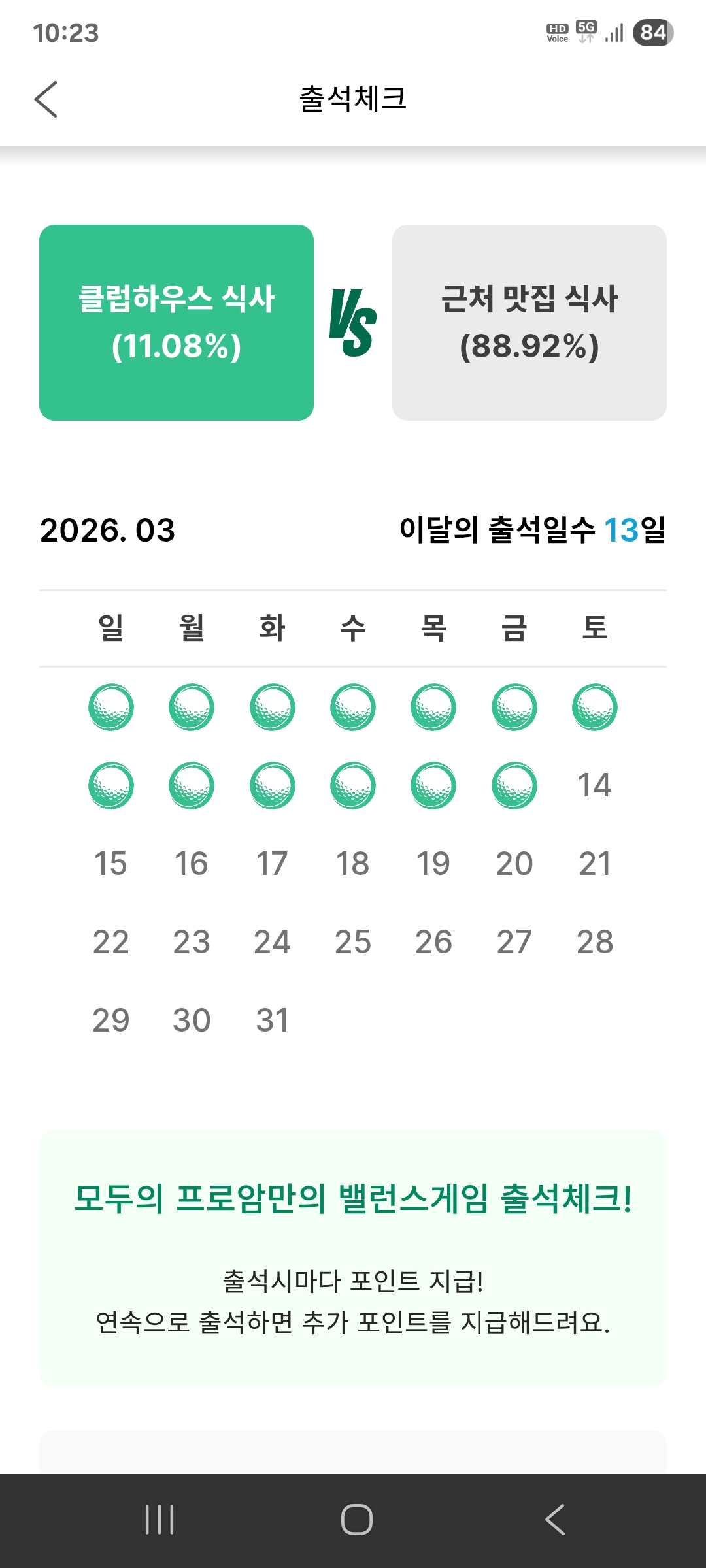 10:23

HD Voice 5G 84

출석체크

클럽하우스 식사
(11.08%)

VS

근처 맛집 식사
(88.92%)

2026. 03

이달의 출석일수 13일

| 일 | 월 | 화 | 수 | 목 | 금 | 토 |
|---|---|---|---|---|---|---|
| | | | | | | |
| | | | | | | 14 |
| 15 | 16 | 17 | 18 | 19 | 20 | 21 |
| 22 | 23 | 24 | 25 | 26 | 27 | 28 |
| 29 | 30 | 31 | | | | |

모두의 프로암만의 밸런스게임 출석체크!

출석시마다 포인트 지급!
연속으로 출석하면 추가 포인트를 지급해드려요.